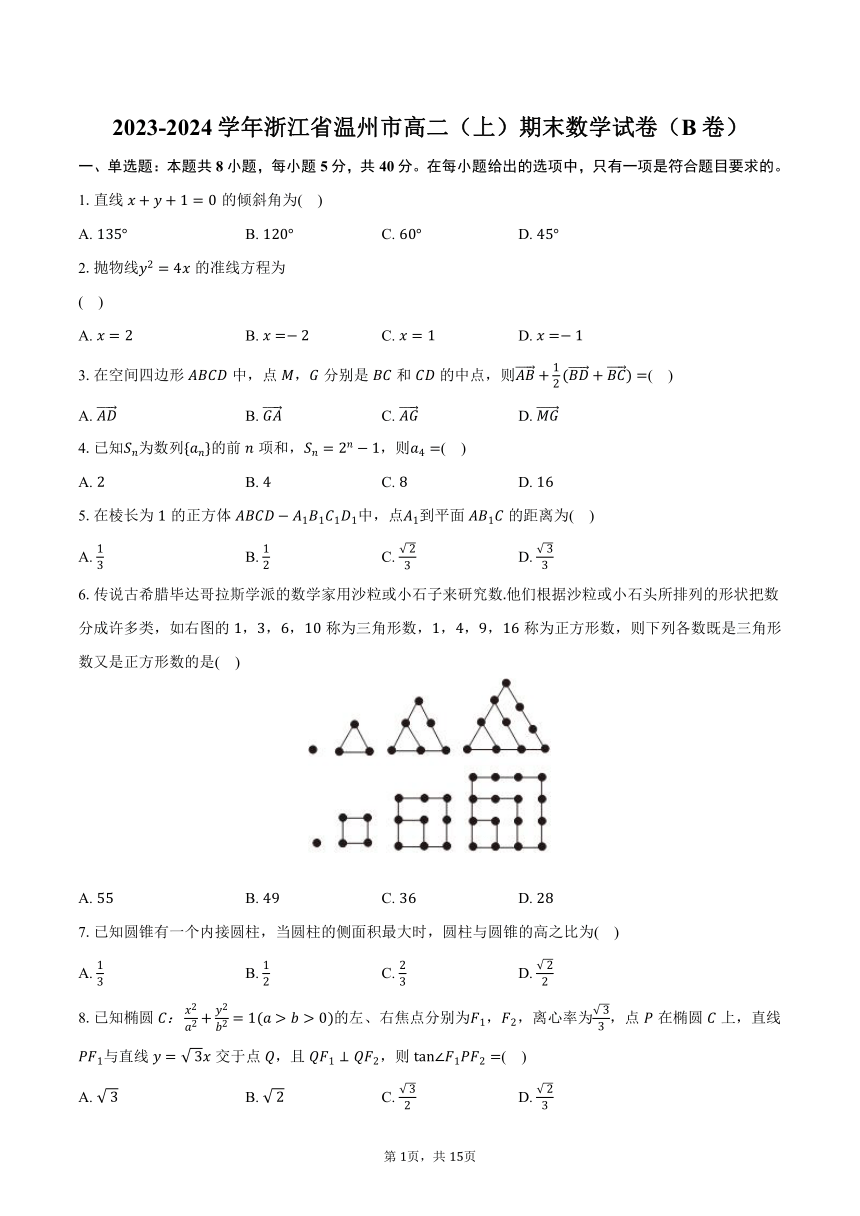 2023-2024 学年浙江省温州市高二（上）期末数学试卷（B 卷）

一、单选题：本题共 8 小题，每小题 5 分，共 40 分。在每小题给出的选项中，只有一项是符合题目要求的。

1. 直线 $x+y+1=0$ 的倾斜角为(　)

A. $135°$　　B. $120°$　　C. $60°$　　D. $45°$

2. 抛物线$y^2=4x$ 的准线方程为

(　)

A. $x=2$　　B. $x=-2$　　C. $x=1$　　D. $x=-1$

3. 在空间四边形 $ABCD$ 中，点 $M$，$G$ 分别是 $BC$ 和 $CD$ 的中点，则$\overrightarrow{AB}+\frac{1}{2}(\overrightarrow{BD}+\overrightarrow{BC})=$(　)

A. $\overrightarrow{AD}$　　B. $\overrightarrow{GA}$　　C. $\overrightarrow{AG}$　　D. $\overrightarrow{MG}$

4. 已知$S_n$为数列$\{a_n\}$的前 $n$ 项和，$S_n=2^n-1$，则$a_4=$(　)

A. 2　　B. 4　　C. 8　　D. 16

5. 在棱长为 1 的正方体 $ABCD-A_1B_1C_1D_1$中，点$A_1$到平面 $AB_1C$ 的距离为(　)

A. $\frac{1}{3}$　　B. $\frac{1}{2}$　　C. $\frac{\sqrt{2}}{3}$　　D. $\frac{\sqrt{3}}{3}$

6. 传说古希腊毕达哥拉斯学派的数学家用沙粒或小石子来研究数.他们根据沙粒或小石头所排列的形状把数分成许多类，如右图的 1，3，6，10 称为三角形数，1，4，9，16 称为正方形数，则下列各数既是三角形数又是正方形数的是(　)

A. 55　　B. 49　　C. 36　　D. 28

7. 已知圆锥有一个内接圆柱，当圆柱的侧面积最大时，圆柱与圆锥的高之比为(　)

A. $\frac{1}{3}$　　B. $\frac{1}{2}$　　C. $\frac{2}{3}$　　D. $\frac{\sqrt{2}}{2}$

8. 已知椭圆 $C$：$\frac{x^2}{a^2}+\frac{y^2}{b^2}=1(a>b>0)$的左、右焦点分别为$F_1$，$F_2$，离心率为$\frac{\sqrt{3}}{3}$，点 $P$ 在椭圆 $C$ 上，直线 $PF_1$与直线 $y=\sqrt{3}x$ 交于点 $Q$，且 $QF_1\perp QF_2$，则 $\tan\angle F_1PF_2=$(　)

A. $\sqrt{3}$　　B. $\sqrt{2}$　　C. $\frac{\sqrt{3}}{2}$　　D. $\frac{\sqrt{2}}{3}$

第 1页，共 15页